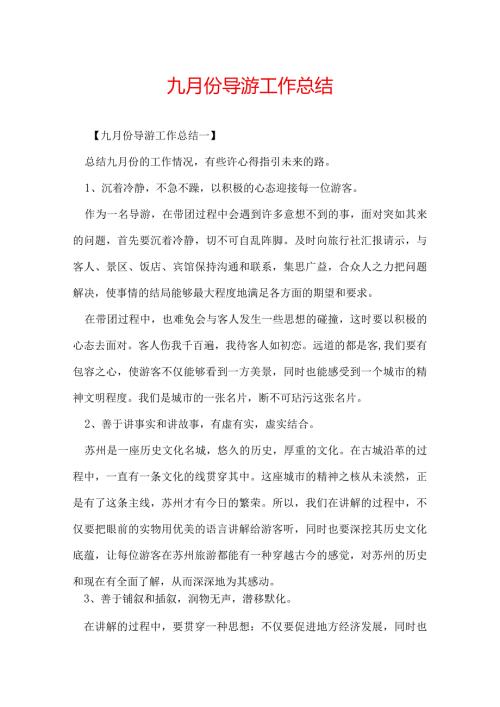 九月份导游工作总结

【九月份导游工作总结一】

总结九月份的工作情况，有些许心得指引未来的路。

1、沉着冷静，不急不躁，以积极的心态迎接每一位游客。

作为一名导游，在带团过程中会遇到许多意想不到的事，面对突如其来的问题，首先要沉着冷静，切不可自乱阵脚。及时向旅行社汇报请示，与客人、景区、饭店、宾馆保持沟通和联系，集思广益，合众人之力把问题解决，使事情的结局能够最大程度地满足各方面的期望和要求。

在带团过程中，也难免会与客人发生一些思想的碰撞，这时要以积极的心态去面对。客人伤我千百遍，我待客人如初恋。远道的都是客,我们要有包容之心，使游客不仅能够看到一方美景，同时也能感受到一个城市的精神文明程度。我们是城市的一张名片，断不可玷污这张名片。

2、善于讲事实和讲故事，有虚有实，虚实结合。

苏州是一座历史文化名城，悠久的历史，厚重的文化。在古城沿革的过程中，一直有一条文化的线贯穿其中。这座城市的精神之核从未淡然，正是有了这条主线，苏州才有今日的繁荣。所以，我们在讲解的过程中，不仅要把眼前的实物用优美的语言讲解给游客听，同时也要深挖其历史文化底蕴，让每位游客在苏州旅游都能有一种穿越古今的感觉，对苏州的历史和现在有全面了解，从而深深地为其感动。

3、善于铺叙和插叙，润物无声，潜移默化。

在讲解的过程中，要贯穿一种思想：不仅要促进地方经济发展，同时也